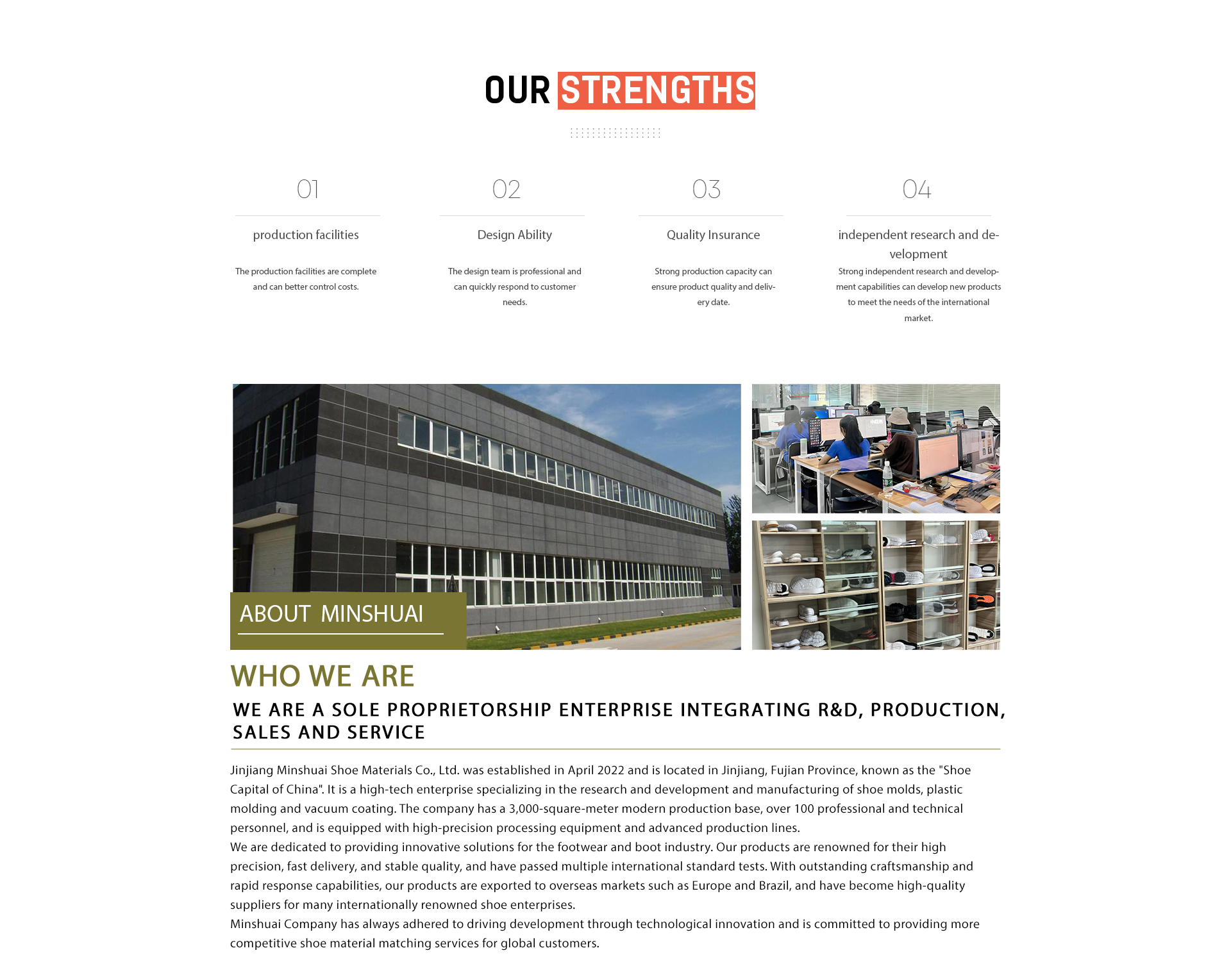 OUR STRENGTHS

01

production facilities

The production facilities are complete and can better control costs.

02

Design Ability

The design team is professional and can quickly respond to customer needs.

03

Quality Insurance

Strong production capacity can ensure product quality and delivery date.

04

independent research and development

Strong independent research and development capabilities can develop new products to meet the needs of the international market.

ABOUT MINSHUAI

WHO WE ARE

WE ARE A SOLE PROPRIETORSHIP ENTERPRISE INTEGRATING R&D, PRODUCTION, SALES AND SERVICE

Jinjiang Minshuai Shoe Materials Co., Ltd. was established in April 2022 and is located in Jinjiang, Fujian Province, known as the "Shoe Capital of China". It is a high-tech enterprise specializing in the research and development and manufacturing of shoe molds, plastic molding and vacuum coating. The company has a 3,000-square-meter modern production base, over 100 professional and technical personnel, and is equipped with high-precision processing equipment and advanced production lines.
We are dedicated to providing innovative solutions for the footwear and boot industry. Our products are renowned for their high precision, fast delivery, and stable quality, and have passed multiple international standard tests. With outstanding craftsmanship and rapid response capabilities, our products are exported to overseas markets such as Europe and Brazil, and have become high-quality suppliers for many internationally renowned shoe enterprises.
Minshuai Company has always adhered to driving development through technological innovation and is committed to providing more competitive shoe material matching services for global customers.